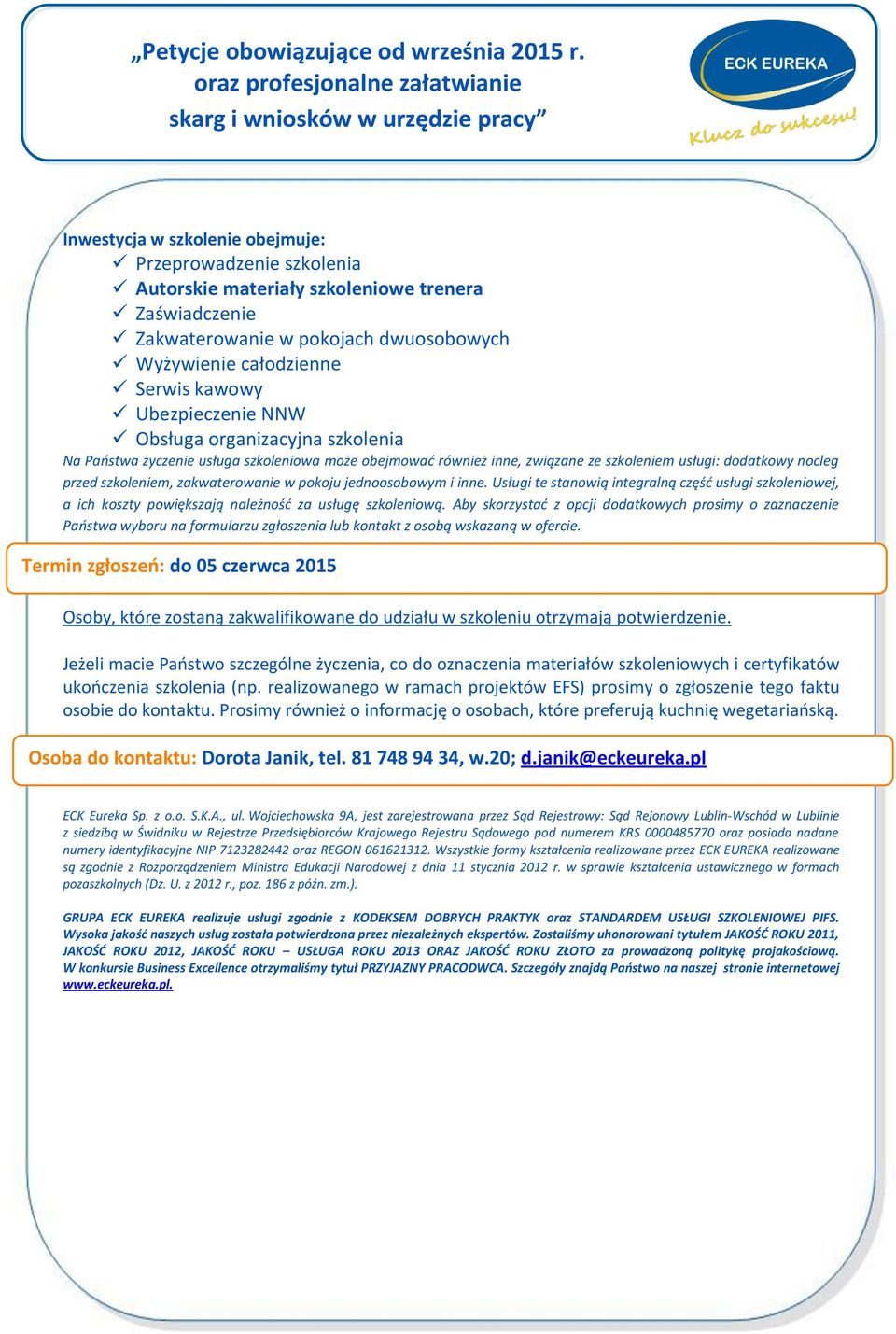 „Petycje obowiązujące od września 2015 r. oraz profesjonalne załatwianie skarg i wniosków w urzędzie pracy”

ECK EUREKA
Klucz do sukcesu!

Inwestycja w szkolenie obejmuje:
✓ Przeprowadzenie szkolenia
✓ Autorskie materiały szkoleniowe trenera
✓ Zaświadczenie
✓ Zakwaterowanie w pokojach dwuosobowych
✓ Wyżywienie całodzienne
✓ Serwis kawowy
✓ Ubezpieczenie NNW
✓ Obsługa organizacyjna szkolenia

Na Państwa życzenie usługa szkoleniowa może obejmować również inne, związane ze szkoleniem usługi: dodatkowy nocleg przed szkoleniem, zakwaterowanie w pokoju jednoosobowym i inne. Usługi te stanowią integralną część usługi szkoleniowej, a ich koszty powiększają należność za usługę szkoleniową. Aby skorzystać z opcji dodatkowych prosimy o zaznaczenie Państwa wyboru na formularzu zgłoszenia lub kontakt z osobą wskazaną w ofercie.

Termin zgłoszeń: do 05 czerwca 2015

Osoby, które zostaną zakwalifikowane do udziału w szkoleniu otrzymają potwierdzenie.

Jeżeli macie Państwo szczególne życzenia, co do oznaczenia materiałów szkoleniowych i certyfikatów ukończenia szkolenia (np. realizowanego w ramach projektów EFS) prosimy o zgłoszenie tego faktu osobie do kontaktu. Prosimy również o informację o osobach, które preferują kuchnię wegetariańską.

Osoba do kontaktu: Dorota Janik, tel. 81 748 94 34, w.20; d.janik@eckeureka.pl

ECK Eureka Sp. z o.o. S.K.A., ul. Wojciechowska 9A, jest zarejestrowana przez Sąd Rejestrowy: Sąd Rejonowy Lublin-Wschód w Lublinie z siedzibą w Świdniku w Rejestrze Przedsiębiorców Krajowego Rejestru Sądowego pod numerem KRS 0000485770 oraz posiada nadane numery identyfikacyjne NIP 7123282442 oraz REGON 061621312. Wszystkie formy kształcenia realizowane przez ECK EUREKA realizowane są zgodnie z Rozporządzeniem Ministra Edukacji Narodowej z dnia 11 stycznia 2012 r. w sprawie kształcenia ustawicznego w formach pozaszkolnych (Dz. U. z 2012 r., poz. 186 z późn. zm.).

GRUPA ECK EUREKA realizuje usługi zgodnie z KODEKSEM DOBRYCH PRAKTYK oraz STANDARDEM USŁUGI SZKOLENIOWEJ PIFS. Wysoka jakość naszych usług została potwierdzona przez niezależnych ekspertów. Zostaliśmy uhonorowani tytułem JAKOŚĆ ROKU 2011, JAKOŚĆ ROKU 2012, JAKOŚĆ ROKU – USŁUGA ROKU 2013 ORAZ JAKOŚĆ ROKU ZŁOTO za prowadzoną politykę projakościową. W konkursie Business Excellence otrzymaliśmy tytuł PRZYJAZNY PRACODWCA. Szczegóły znajdą Państwo na naszej stronie internetowej www.eckeureka.pl.